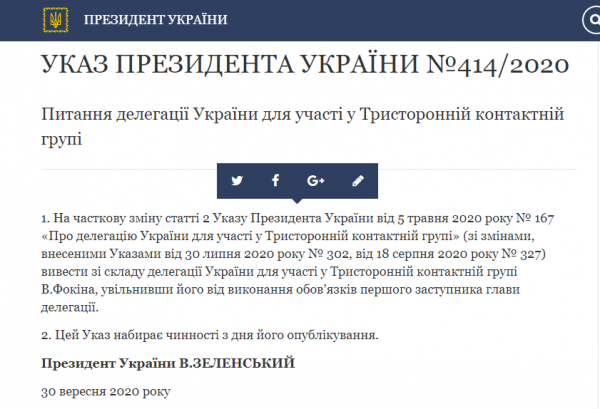 ПРЕЗИДЕНТ УКРАЇНИ

УКАЗ ПРЕЗИДЕНТА УКРАЇНИ №414/2020

Питання делегації України для участі у Тристоронній контактній групі

1. На часткову зміну статті 2 Указу Президента України від 5 травня 2020 року № 167 «Про делегацію України для участі у Тристоронній контактній групі» (зі змінами, внесеними Указами від 30 липня 2020 року № 302, від 18 серпня 2020 року № 327) вивести зі складу делегації України для участі у Тристоронній контактній групі В.Фокіна, увільнивши його від виконання обов'язків першого заступника глави делегації.

2. Цей Указ набирає чинності з дня його опублікування.

Президент України В.ЗЕЛЕНСЬКИЙ

30 вересня 2020 року